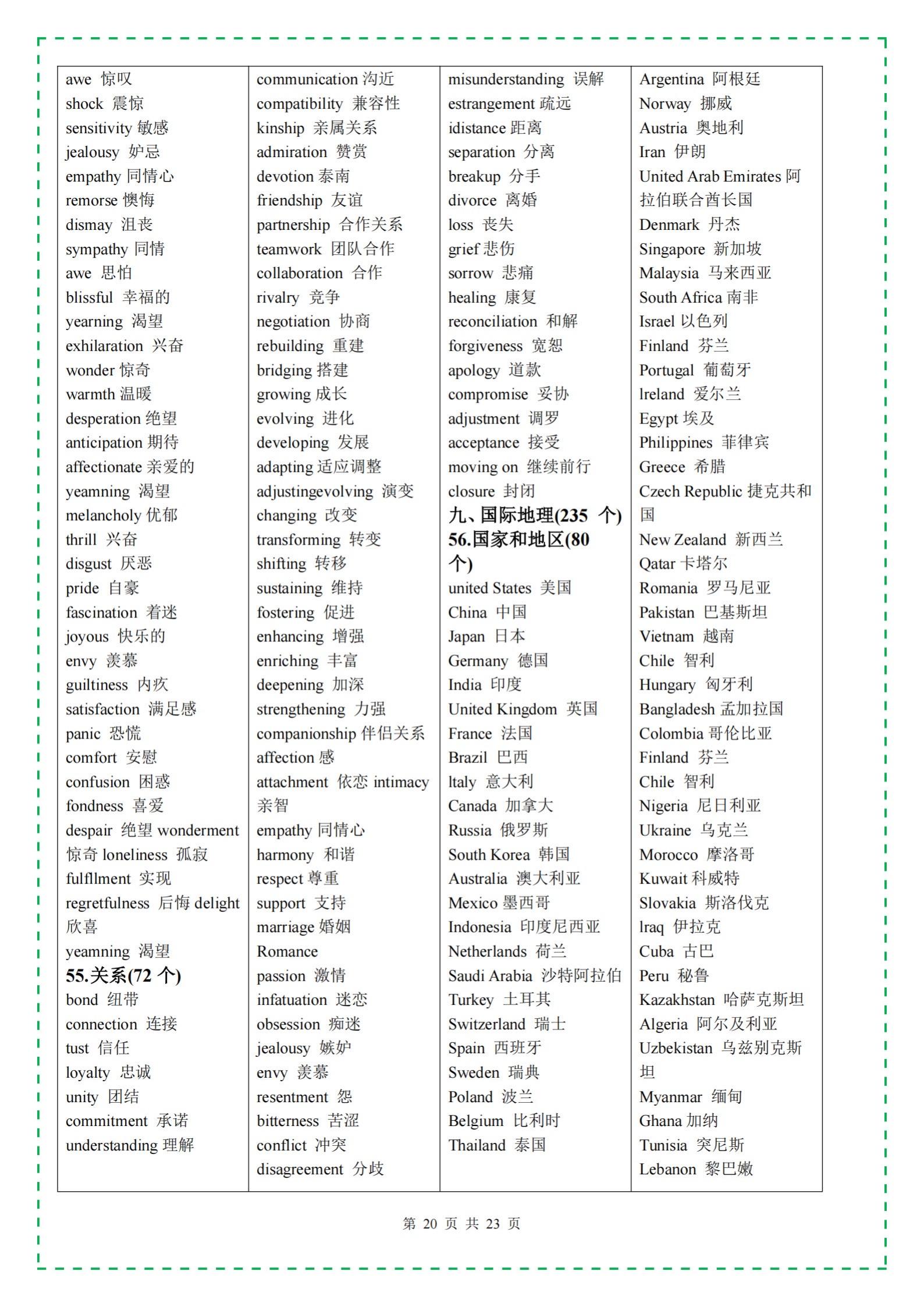 awe 惊叹
shock 震惊
sensitivity 敏感
jealousy 妒忌
empathy 同情心
remorse 懊悔
dismay 沮丧
sympathy 同情
awe 思怕
blissful 幸福的
yearning 渴望
exhilaration 兴奋
wonder 惊奇
warmth 温暖
desperation 绝望
anticipation 期待
affectionate 亲爱的
yeamning 渴望
melancholy 优郁
thrill 兴奋
disgust 厌恶
pride 自豪
fascination 着迷
joyous 快乐的
envy 羡慕
guiltiness 内疚
satisfaction 满足感
panic 恐慌
comfort 安慰
confusion 困惑
fondness 喜爱
despair 绝望 wonderment 惊奇 loneliness 孤寂
fulfllment 实现
regretfulness 后悔 delight 欣喜
yeamning 渴望
55.关系(72 个)
bond 纽带
connection 连接
tust 信任
loyalty 忠诚
unity 团结
commitment 承诺
understanding 理解

communication 沟近
compatibility 兼容性
kinship 亲属关系
admiration 赞赏
devotion 泰南
friendship 友谊
partnership 合作关系
teamwork 团队合作
collaboration 合作
rivalry 竞争
negotiation 协商
rebuilding 重建
bridging 搭建
growing 成长
evolving 进化
developing 发展
adapting 适应调整
adjustingevolving 演变
changing 改变
transforming 转变
shifting 转移
sustaining 维持
fostering 促进
enhancing 增强
enriching 丰富
deepening 加深
strengthening 力强
companionship 伴侣关系
affection 感
attachment 依恋 intimacy 亲智
empathy 同情心
harmony 和谐
respect 尊重
support 支持
marriage 婚姻
Romance
passion 激情
infatuation 迷恋
obsession 痴迷
jealousy 嫉妒
envy 羡慕
resentment 怨
bitterness 苦涩
conflict 冲突
disagreement 分歧

misunderstanding 误解
estrangement 疏远
idistance 距离
separation 分离
breakup 分手
divorce 离婚
loss 丧失
grief 悲伤
sorrow 悲痛
healing 康复
reconciliation 和解
forgiveness 宽恕
apology 道款
compromise 妥协
adjustment 调罗
acceptance 接受
moving on 继续前行
closure 封闭
九、国际地理(235 个)
56.国家和地区(80 个)
united States 美国
China 中国
Japan 日本
Germany 德国
India 印度
United Kingdom 英国
France 法国
Brazil 巴西
ltaly 意大利
Canada 加拿大
Russia 俄罗斯
South Korea 韩国
Australia 澳大利亚
Mexico 墨西哥
Indonesia 印度尼西亚
Netherlands 荷兰
Saudi Arabia 沙特阿拉伯
Turkey 土耳其
Switzerland 瑞士
Spain 西班牙
Sweden 瑞典
Poland 波兰
Belgium 比利时
Thailand 泰国

Argentina 阿根廷
Norway 挪威
Austria 奥地利
Iran 伊朗
United Arab Emirates 阿拉伯联合酋长国
Denmark 丹杰
Singapore 新加坡
Malaysia 马来西亚
South Africa 南非
Israel 以色列
Finland 芬兰
Portugal 葡萄牙
lreland 爱尔兰
Egypt 埃及
Philippines 菲律宾
Greece 希腊
Czech Republic 捷克共和国
New Zealand 新西兰
Qatar 卡塔尔
Romania 罗马尼亚
Pakistan 巴基斯坦
Vietnam 越南
Chile 智利
Hungary 匈牙利
Bangladesh 孟加拉国
Colombia 哥伦比亚
Finland 芬兰
Chile 智利
Nigeria 尼日利亚
Ukraine 乌克兰
Morocco 摩洛哥
Kuwait 科威特
Slovakia 斯洛伐克
lraq 伊拉克
Cuba 古巴
Peru 秘鲁
Kazakhstan 哈萨克斯坦
Algeria 阿尔及利亚
Uzbekistan 乌兹别克斯坦
Myanmar 缅甸
Ghana 加纳
Tunisia 突尼斯
Lebanon 黎巴嫩

第 20 页 共 23 页